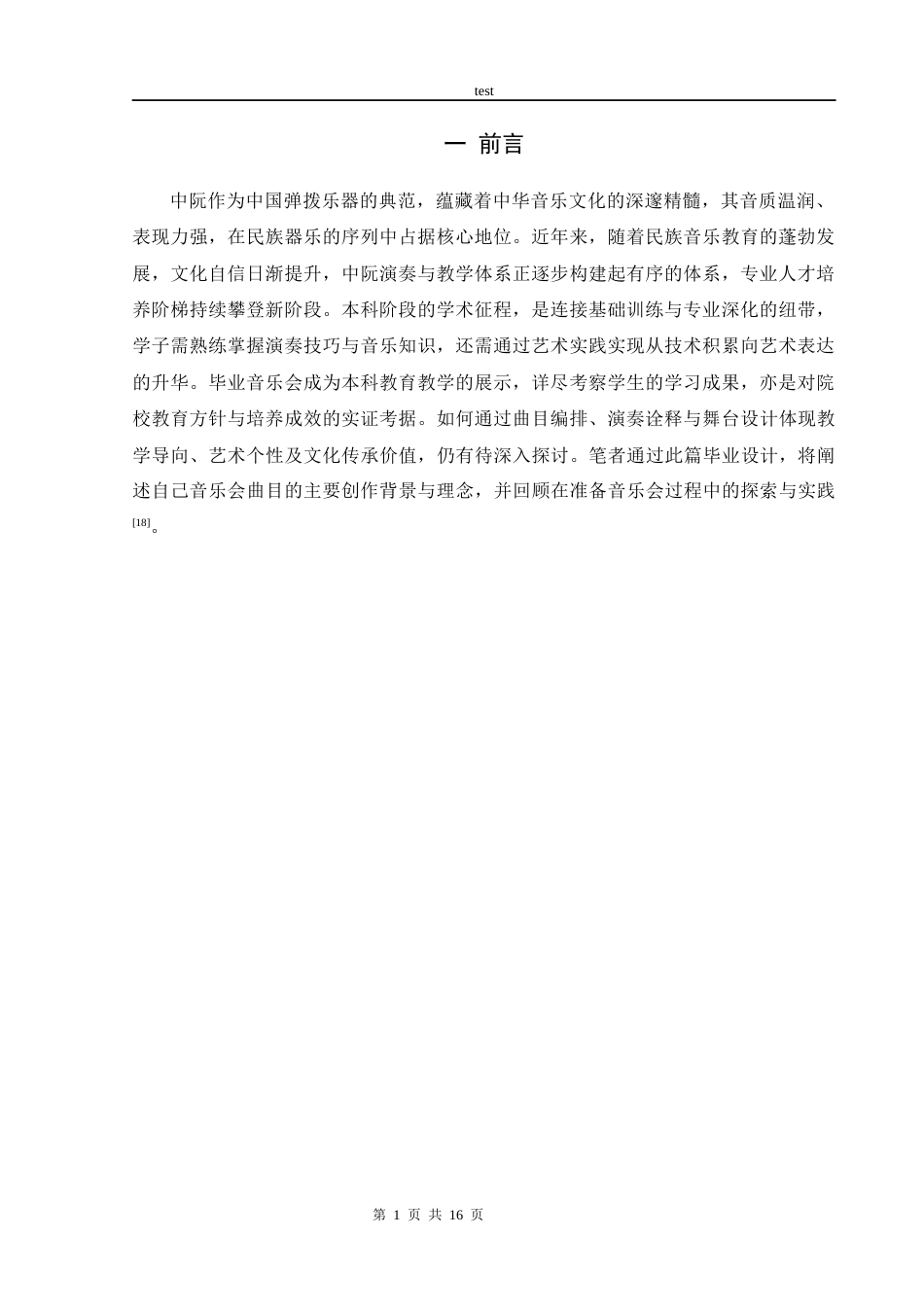 test

一 前言

中阮作为中国弹拨乐器的典范，蕴藏着中华音乐文化的深邃精髓，其音质温润、表现力强，在民族器乐的序列中占据核心地位。近年来，随着民族音乐教育的蓬勃发展，文化自信日渐提升，中阮演奏与教学体系正逐步构建起有序的体系，专业人才培养阶梯持续攀登新阶段。本科阶段的学术征程，是连接基础训练与专业深化的纽带，学子需熟练掌握演奏技巧与音乐知识，还需通过艺术实践实现从技术积累向艺术表达的升华。毕业音乐会成为本科教育教学的展示，详尽考察学生的学习成果，亦是对院校教育方针与培养成效的实证考据。如何通过曲目编排、演奏诠释与舞台设计体现教学导向、艺术个性及文化传承价值，仍有待深入探讨。笔者通过此篇毕业设计，将阐述自己音乐会曲目的主要创作背景与理念，并回顾在准备音乐会过程中的探索与实践$^{[18]}$。

第 1 页 共 16 页